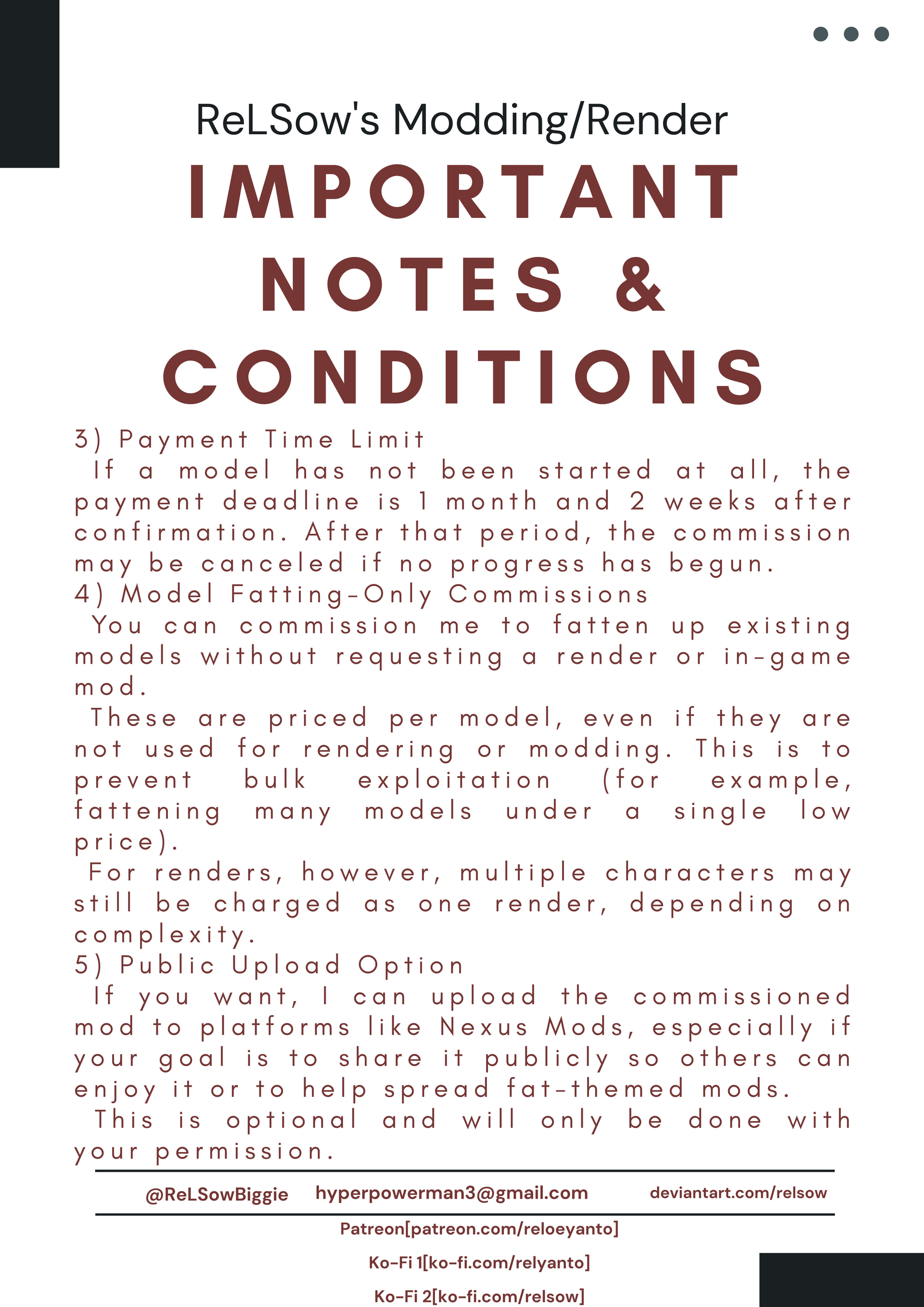 ReLSow's Modding/Render

IMPORTANT NOTES & CONDITIONS

3) Payment Time Limit
If a model has not been started at all, the payment deadline is 1 month and 2 weeks after confirmation. After that period, the commission may be canceled if no progress has begun.
4) Model Fatting-Only Commissions
You can commission me to fatten up existing models without requesting a render or in-game mod.
These are priced per model, even if they are not used for rendering or modding. This is to prevent bulk exploitation (for example, fattening many models under a single low price).
For renders, however, multiple characters may still be charged as one render, depending on complexity.
5) Public Upload Option
If you want, I can upload the commissioned mod to platforms like Nexus Mods, especially if your goal is to share it publicly so others can enjoy it or to help spread fat-themed mods.
This is optional and will only be done with your permission.

@ReLSowBiggie hyperpowerman3@gmail.com deviantart.com/relsow

Patreon[patreon.com/reloeyanto]
Ko-Fi 1[ko-fi.com/relyanto]
Ko-Fi 2[ko-fi.com/relsow]